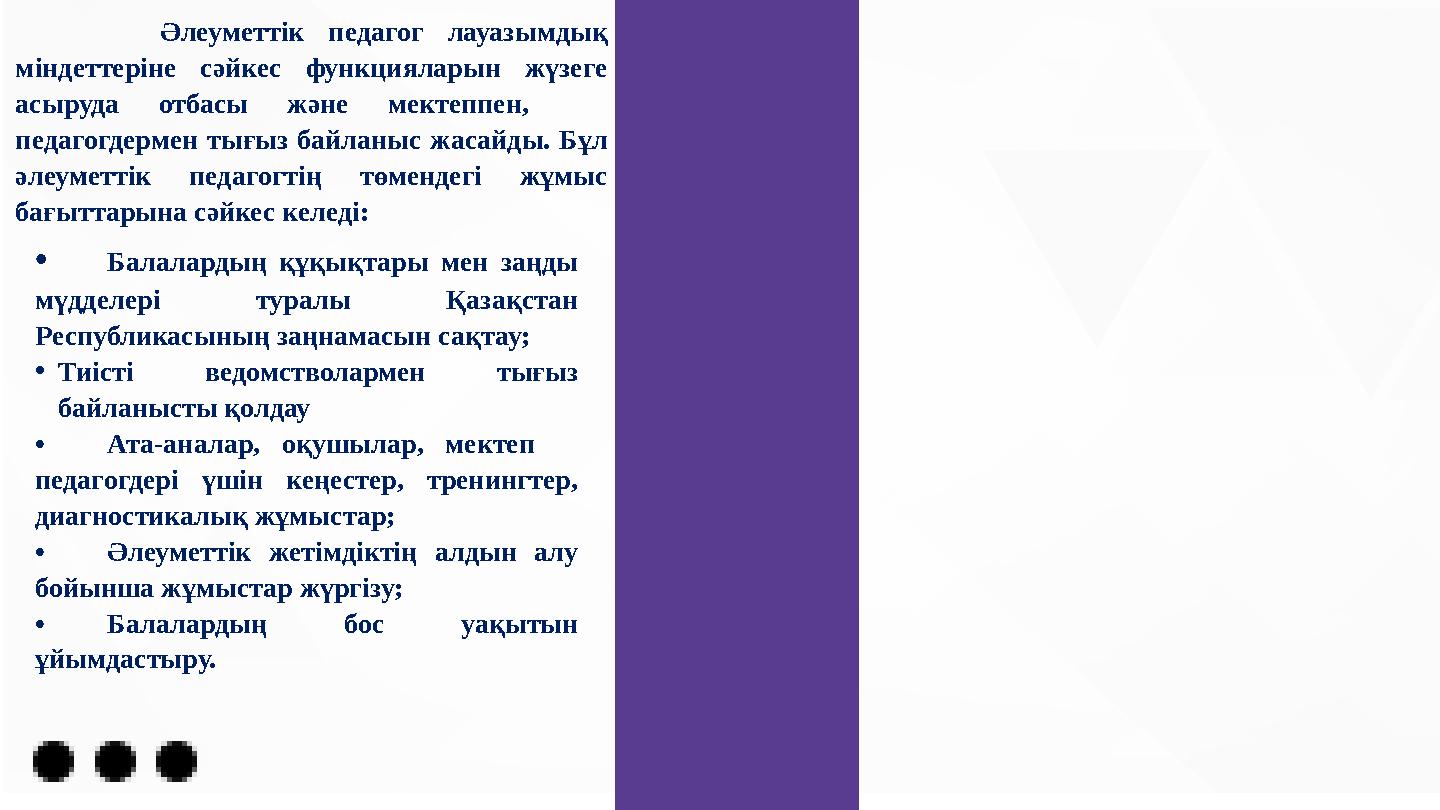 Әлеуметтік педагог лауазымдық міндеттеріне сәйкес функцияларын жүзеге асыруда отбасы және мектеппен, педагогдермен тығыз байланыс жасайды. Бұл әлеуметтік педагогтің төмендегі жұмыс бағыттарына сәйкес келеді:

• Балалардың құқықтары мен заңды мүдделері туралы Қазақстан Республикасының заңнамасын сақтау;
• Тиісті ведомстволармен тығыз байланысты қолдау
• Ата-аналар, оқушылар, мектеп педагогдері үшін кеңестер, тренингтер, диагностикалық жұмыстар;
• Әлеуметтік жетімдіктің алдын алу бойынша жұмыстар жүргізу;
• Балалардың бос уақытын ұйымдастыру.